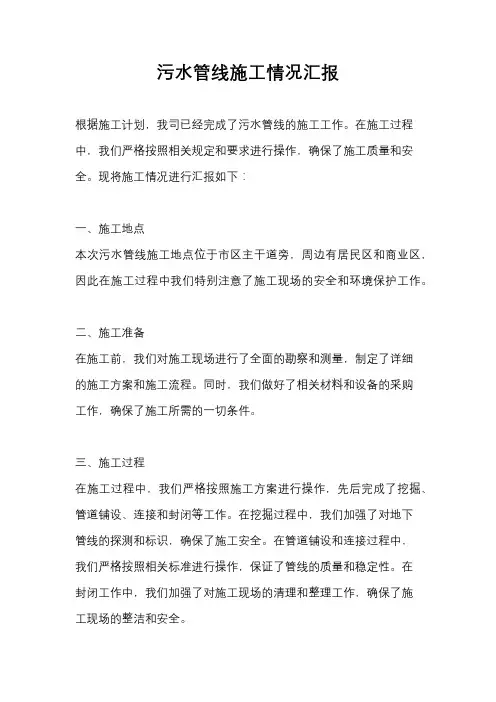 污水管线施工情况汇报

根据施工计划，我司已经完成了污水管线的施工工作。在施工过程中，我们严格按照相关规定和要求进行操作，确保了施工质量和安全。现将施工情况进行汇报如下：

一、施工地点
本次污水管线施工地点位于市区主干道旁，周边有居民区和商业区，因此在施工过程中我们特别注意了施工现场的安全和环境保护工作。

二、施工准备
在施工前，我们对施工现场进行了全面的勘察和测量，制定了详细的施工方案和施工流程。同时，我们做好了相关材料和设备的采购工作，确保了施工所需的一切条件。

三、施工过程
在施工过程中，我们严格按照施工方案进行操作，先后完成了挖掘、管道铺设、连接和封闭等工作。在挖掘过程中，我们加强了对地下管线的探测和标识，确保了施工安全。在管道铺设和连接过程中，我们严格按照相关标准进行操作，保证了管线的质量和稳定性。在封闭工作中，我们加强了对施工现场的清理和整理工作，确保了施工现场的整洁和安全。